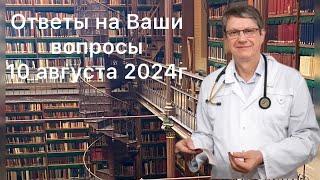 Ответы на Ваши вопросы
10 августа 2024г